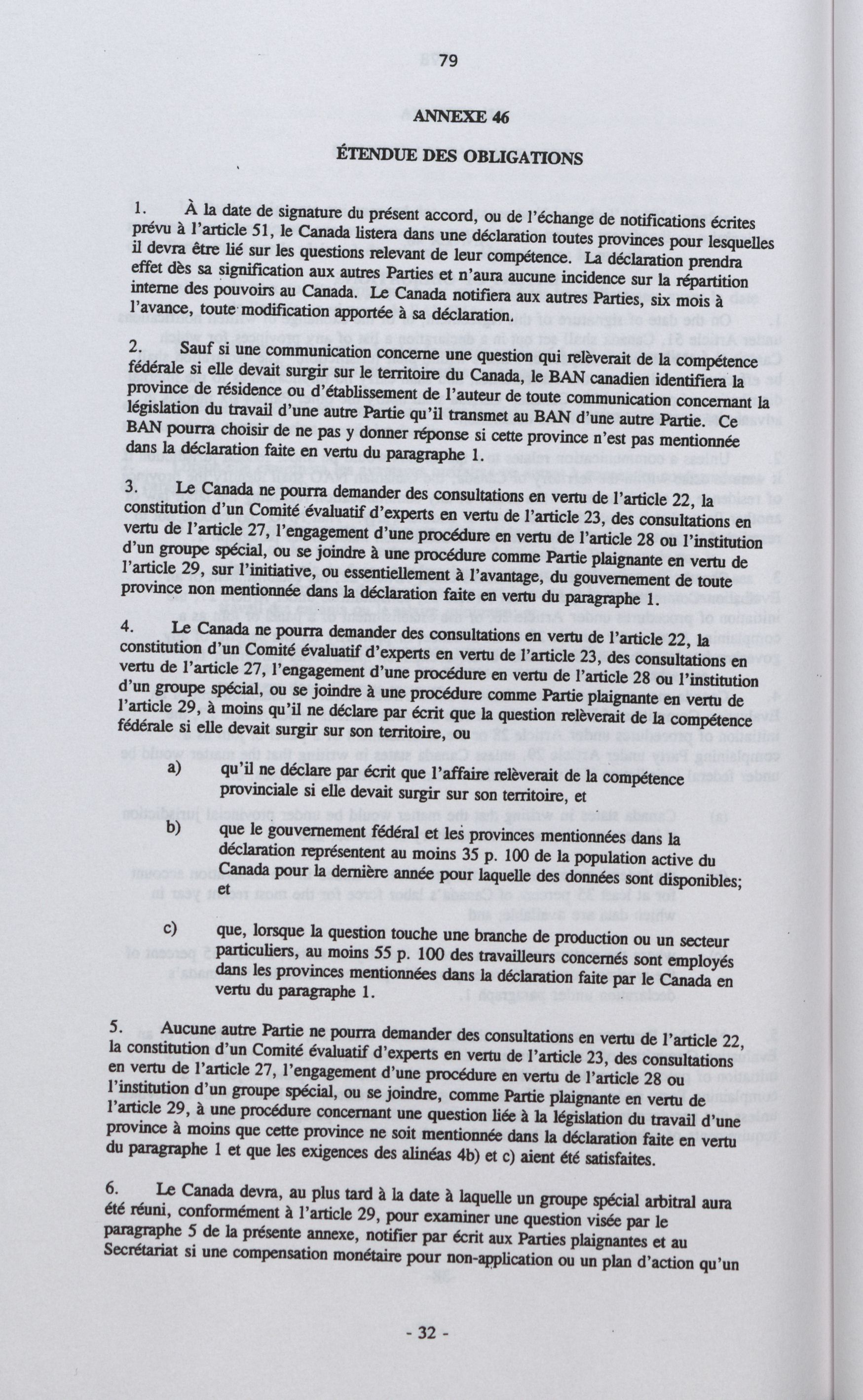 79

ANNEXE 46

ÉTENDUE DES OBLIGATIONS

1. À la date de signature du présent accord, ou de l'échange de notifications écrites prévu à l'article 51, le Canada listera dans une déclaration toutes provinces pour lesquelles il devra être lié sur les questions relevant de leur compétence. La déclaration prendra effet dès sa signification aux autres Parties et n'aura aucune incidence sur la répartition interne des pouvoirs au Canada. Le Canada notifiera aux autres Parties, six mois à l'avance, toute modification apportée à sa déclaration.

2. Sauf si une communication concerne une question qui relèverait de la compétence fédérale si elle devait surgir sur le territoire du Canada, le BAN canadien identifiera la province de résidence ou d'établissement de l'auteur de toute communication concernant la législation du travail d'une autre Partie qu'il transmet au BAN d'une autre Partie. Ce BAN pourra choisir de ne pas y donner réponse si cette province n'est pas mentionnée dans la déclaration faite en vertu du paragraphe 1.

3. Le Canada ne pourra demander des consultations en vertu de l'article 22, la constitution d'un Comité évaluatif d'experts en vertu de l'article 23, des consultations en vertu de l'article 27, l'engagement d'une procédure en vertu de l'article 28 ou l'institution d'un groupe spécial, ou se joindre à une procédure comme Partie plaignante en vertu de l'article 29, sur l'initiative, ou essentiellement à l'avantage, du gouvernement de toute province non mentionnée dans la déclaration faite en vertu du paragraphe 1.

4. Le Canada ne pourra demander des consultations en vertu de l'article 22, la constitution d'un Comité évaluatif d'experts en vertu de l'article 23, des consultations en vertu de l'article 27, l'engagement d'une procédure en vertu de l'article 28 ou l'institution d'un groupe spécial, ou se joindre à une procédure comme Partie plaignante en vertu de l'article 29, à moins qu'il ne déclare par écrit que la question relèverait de la compétence fédérale si elle devait surgir sur son territoire, ou

a) qu'il ne déclare par écrit que l'affaire relèverait de la compétence provinciale si elle devait surgir sur son territoire, et

b) que le gouvernement fédéral et les provinces mentionnées dans la déclaration représentent au moins 35 p. 100 de la population active du Canada pour la dernière année pour laquelle des données sont disponibles; et

c) que, lorsque la question touche une branche de production ou un secteur particuliers, au moins 55 p. 100 des travailleurs concernés sont employés dans les provinces mentionnées dans la déclaration faite par le Canada en vertu du paragraphe 1.

5. Aucune autre Partie ne pourra demander des consultations en vertu de l'article 22, la constitution d'un Comité évaluatif d'experts en vertu de l'article 23, des consultations en vertu de l'article 27, l'engagement d'une procédure en vertu de l'article 28 ou l'institution d'un groupe spécial, ou se joindre, comme Partie plaignante en vertu de l'article 29, à une procédure concernant une question liée à la législation du travail d'une province à moins que cette province ne soit mentionnée dans la déclaration faite en vertu du paragraphe 1 et que les exigences des alinéas 4b) et c) aient été satisfaites.

6. Le Canada devra, au plus tard à la date à laquelle un groupe spécial arbitral aura été réuni, conformément à l'article 29, pour examiner une question visée par le paragraphe 5 de la présente annexe, notifier par écrit aux Parties plaignantes et au Secrétariat si une compensation monétaire pour non-application ou un plan d'action qu'un

- 32 -